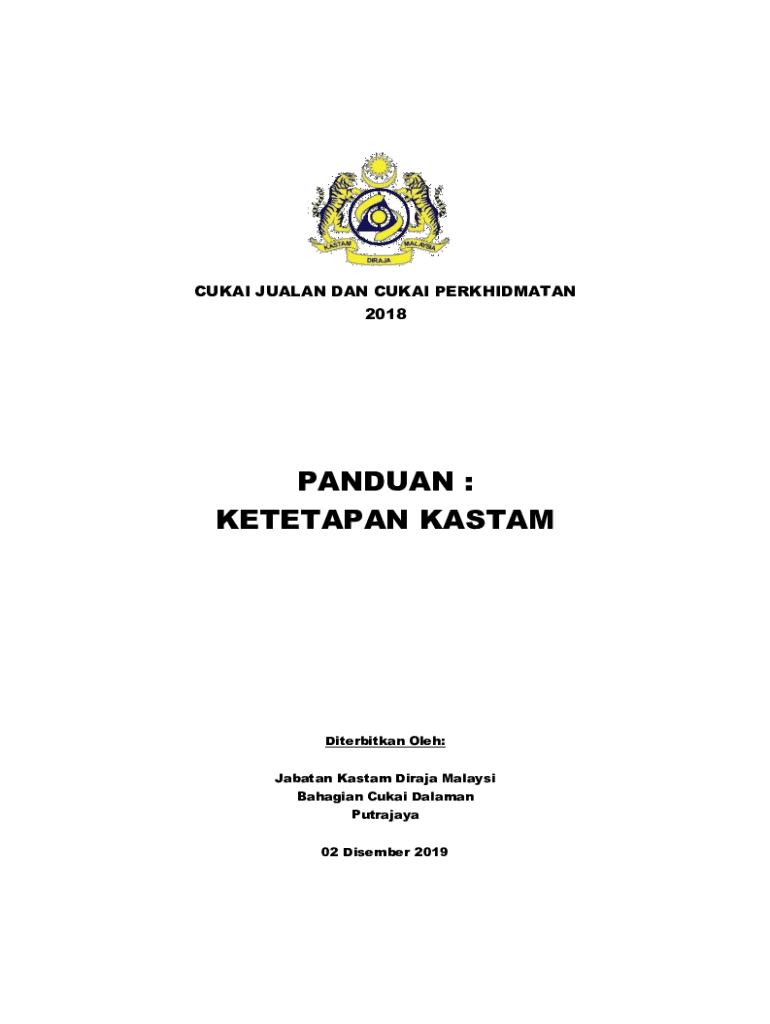 KASTAM DIRAJA MALAYSIA

CUKAI JUALAN DAN CUKAI PERKHIDMATAN
2018

PANDUAN :
KETETAPAN KASTAM

Diterbitkan Oleh:

Jabatan Kastam Diraja Malaysi
Bahagian Cukai Dalaman
Putrajaya

02 Disember 2019